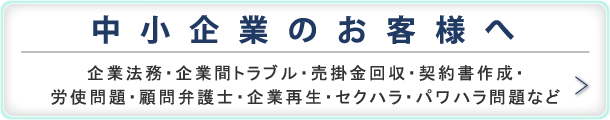 中小企業のお客様へ

企業法務・企業間トラブル・売掛金回収・契約書作成・労使問題・顧問弁護士・企業再生・セクハラ・パワハラ問題など